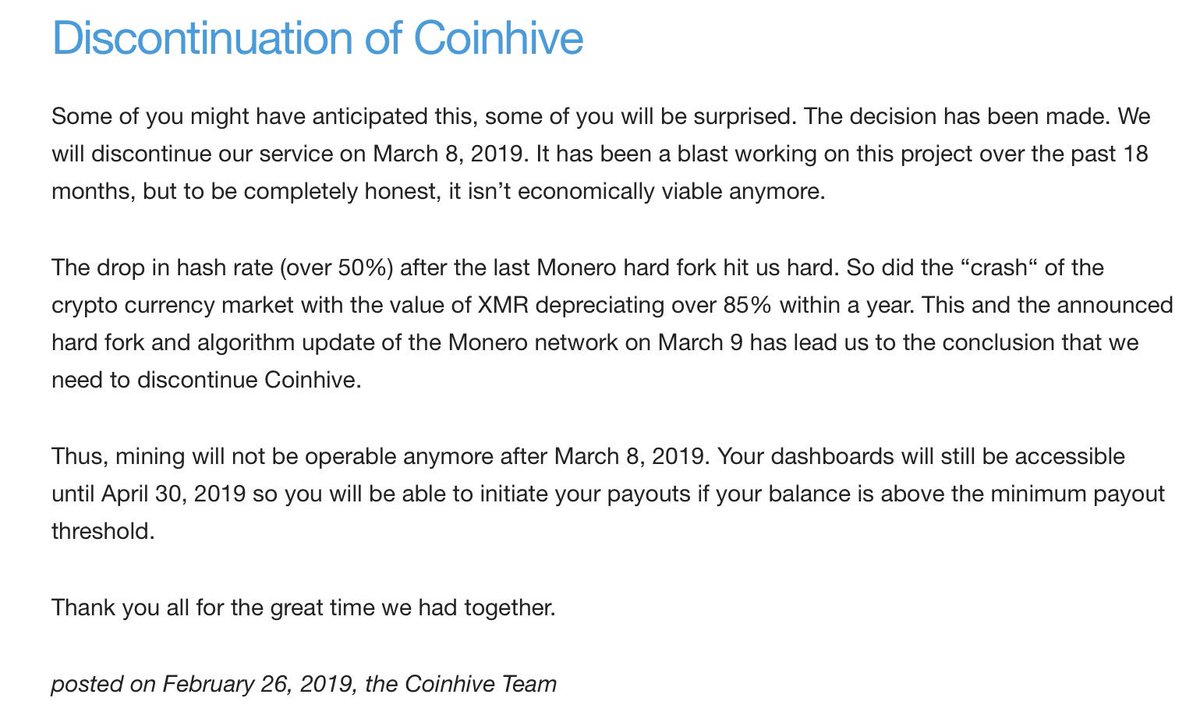 Discontinuation of Coinhive

Some of you might have anticipated this, some of you will be surprised. The decision has been made. We will discontinue our service on March 8, 2019. It has been a blast working on this project over the past 18 months, but to be completely honest, it isn’t economically viable anymore.

The drop in hash rate (over 50%) after the last Monero hard fork hit us hard. So did the “crash“ of the crypto currency market with the value of XMR depreciating over 85% within a year. This and the announced hard fork and algorithm update of the Monero network on March 9 has lead us to the conclusion that we need to discontinue Coinhive.

Thus, mining will not be operable anymore after March 8, 2019. Your dashboards will still be accessible until April 30, 2019 so you will be able to initiate your payouts if your balance is above the minimum payout threshold.

Thank you all for the great time we had together.

posted on February 26, 2019, the Coinhive Team